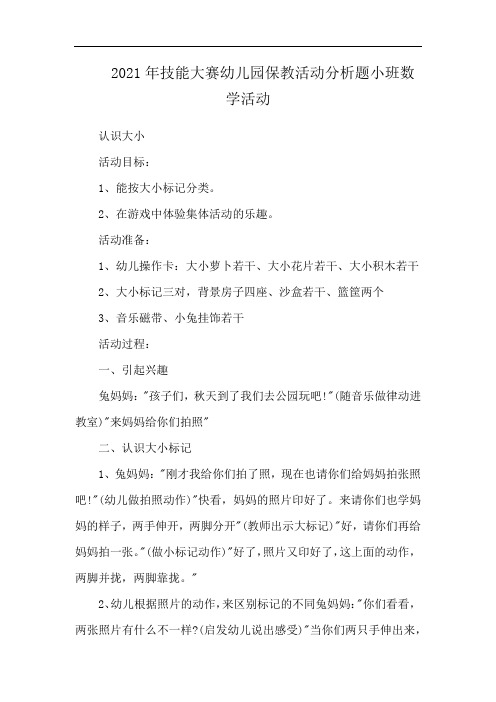 2021年技能大赛幼儿园保教活动分析题小班数学活动

认识大小

活动目标：

1、能按大小标记分类。

2、在游戏中体验集体活动的乐趣。

活动准备：

1、幼儿操作卡：大小萝卜若干、大小花片若干、大小积木若干

2、大小标记三对，背景房子四座、沙盒若干、篮筐两个

3、音乐磁带、小兔挂饰若干

活动过程：

一、引起兴趣

兔妈妈："孩子们，秋天到了我们去公园玩吧!"(随音乐做律动进教室)"来妈妈给你们拍照"

二、认识大小标记

1、兔妈妈："刚才我给你们拍了照，现在也请你们给妈妈拍张照吧!"(幼儿做拍照动作)"快看，妈妈的照片印好了。来请你们也学妈妈的样子，两手伸开，两脚分开"(教师出示大标记)"好，请你们再给妈妈拍一张。"(做小标记动作)"好了，照片又印好了，这上面的动作，两脚并拢，两脚靠拢。"

2、幼儿根据照片的动作，来区别标记的不同兔妈妈："你们看看，两张照片有什么不一样?(启发幼儿说出感受)"当你们两只手伸出来，